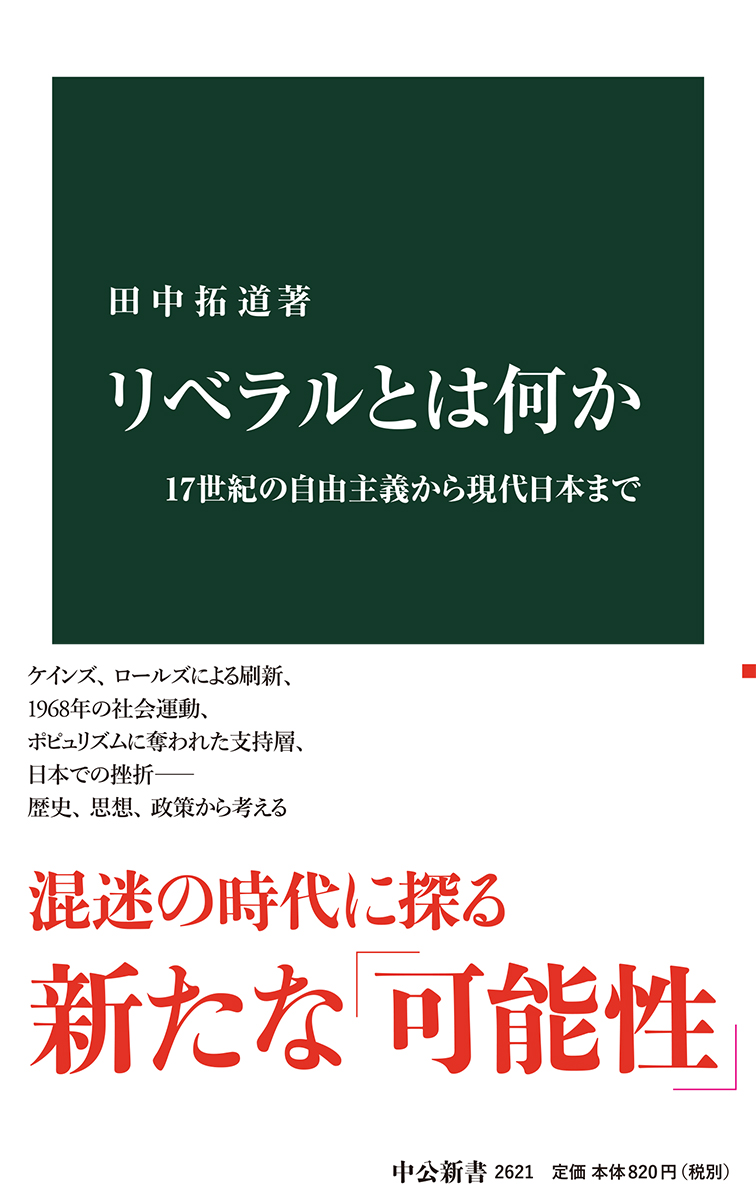 田中拓道著

リベラルとは何か

17世紀の自由主義から現代日本まで

ケインズ、ロールズによる刷新、
1968年の社会運動、
ポピュリズムに奪われた支持層、
日本での挫折——
歴史、思想、政策から考える

混迷の時代に探る
新たな「可能性」

中公新書 2621 定価 本体820円（税別）